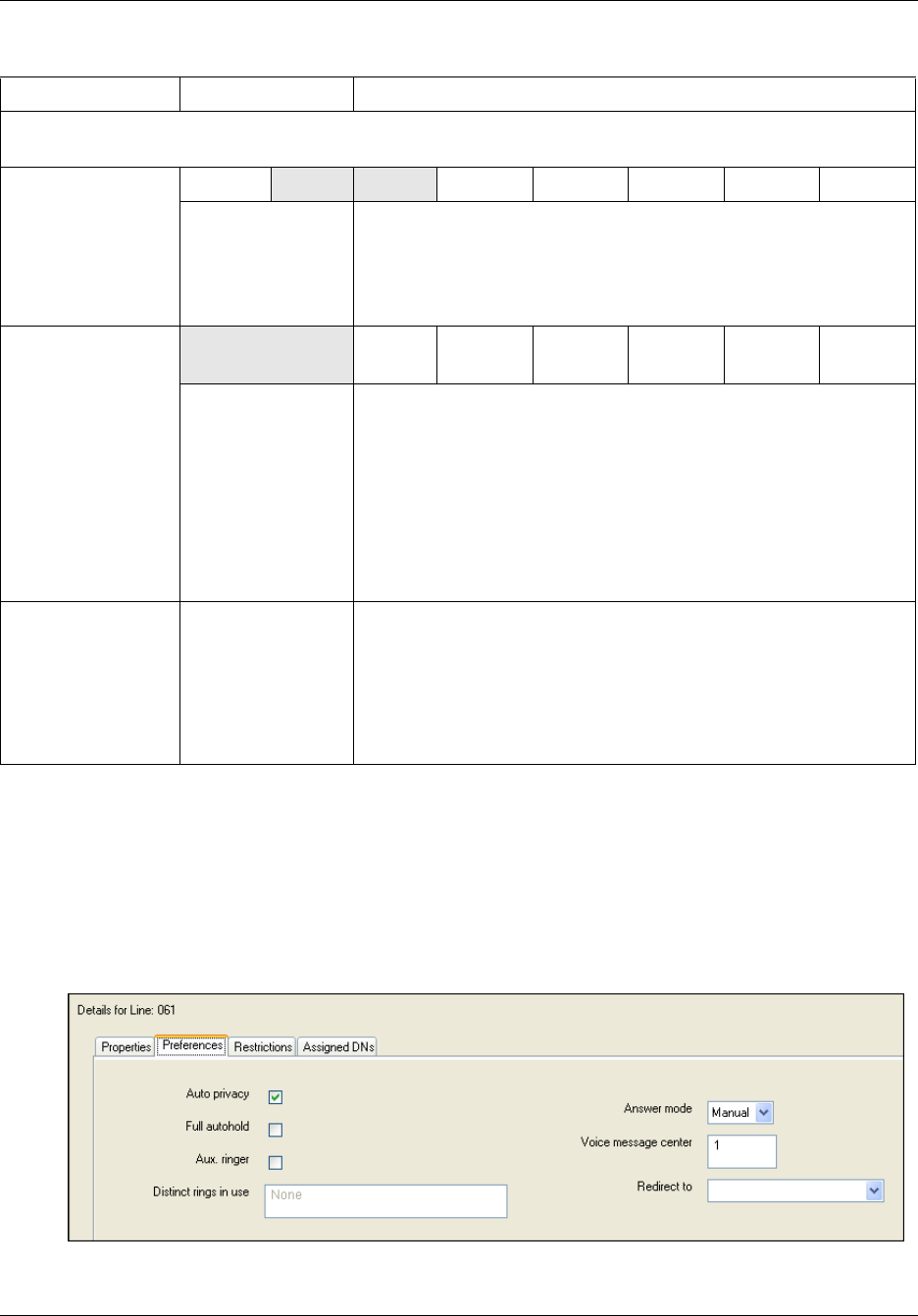 Details for Line: 061

Properties Preferences Restrictions Assigned DNs

Auto privacy ☑

Full autohold ☐

Aux. ringer ☐

Distinct rings in use None

Answer mode Manual

Voice message center 1

Redirect to